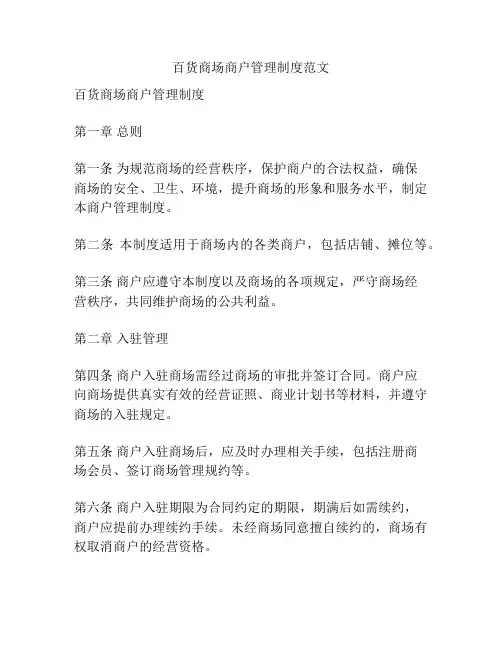 百货商场商户管理制度范文

百货商场商户管理制度

第一章 总则

第一条 为规范商场的经营秩序，保护商户的合法权益，确保商场的安全、卫生、环境，提升商场的形象和服务水平，制定本商户管理制度。

第二条 本制度适用于商场内的各类商户，包括店铺、摊位等。

第三条 商户应遵守本制度以及商场的各项规定，严守商场经营秩序，共同维护商场的公共利益。

第二章 入驻管理

第四条 商户入驻商场需经过商场的审批并签订合同。商户应向商场提供真实有效的经营证照、商业计划书等材料，并遵守商场的入驻规定。

第五条 商户入驻商场后，应及时办理相关手续，包括注册商场会员、签订商场管理规约等。

第六条 商户入驻期限为合同约定的期限，期满后如需续约，商户应提前办理续约手续。未经商场同意擅自续约的，商场有权取消商户的经营资格。